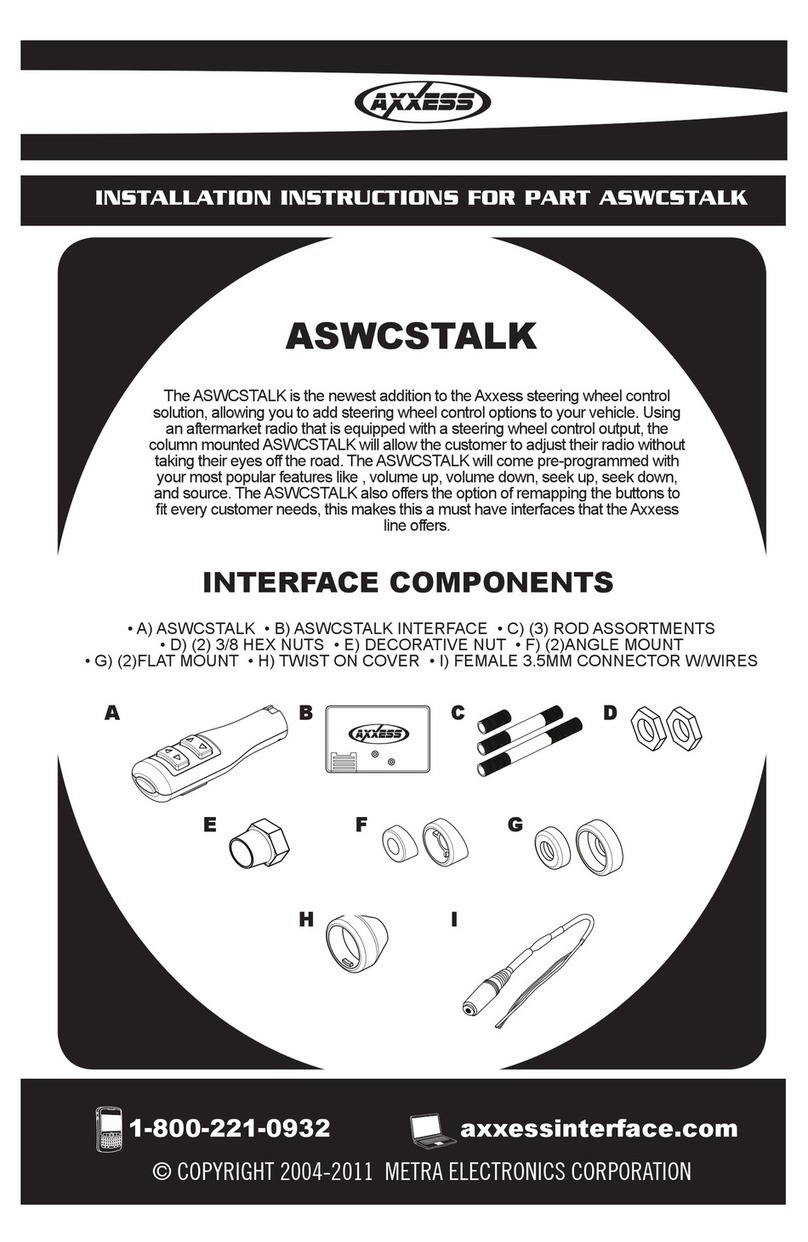 AXXESS

INSTALLATION INSTRUCTIONS FOR PART ASWCSTALK

ASWCSTALK

The ASWCSTALK is the newest addition to the Axxess steering wheel control solution, allowing you to add steering wheel control options to your vehicle. Using an aftermarket radio that is equipped with a steering wheel control output, the column mounted ASWCSTALK will allow the customer to adjust their radio without taking their eyes off the road. The ASWCSTALK will come pre-programmed with your most popular features like , volume up, volume down, seek up, seek down, and source. The ASWCSTALK also offers the option of remapping the buttons to fit every customer needs, this makes this a must have interfaces that the Axxess line offers.

INTERFACE COMPONENTS

• A) ASWCSTALK • B) ASWCSTALK INTERFACE • C) (3) ROD ASSORTMENTS • D) (2) 3/8 HEX NUTS • E) DECORATIVE NUT • F) (2)ANGLE MOUNT • G) (2)FLAT MOUNT • H) TWIST ON COVER • I) FEMALE 3.5MM CONNECTOR W/WIRES

A B AXXESS C D

E F G

H I

1-800-221-0932 axxessinterface.com

© COPYRIGHT 2004-2011 METRA ELECTRONICS CORPORATION